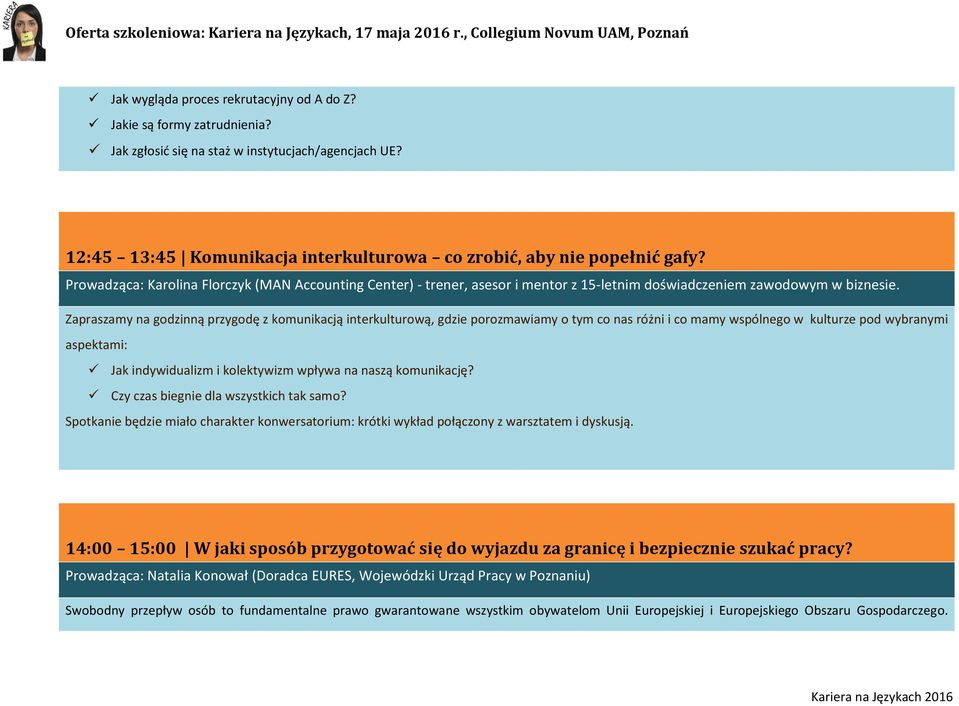 KARIERA

Oferta szkoleniowa: Kariera na Językach, 17 maja 2016 r., Collegium Novum UAM, Poznań

✓ Jak wygląda proces rekrutacyjny od A do Z?
✓ Jakie są formy zatrudnienia?
✓ Jak zgłosić się na staż w instytucjach/agencjach UE?

12:45 – 13:45 | Komunikacja interkulturowa – co zrobić, aby nie popełnić gafy?

Prowadząca: Karolina Florczyk (MAN Accounting Center) - trener, asesor i mentor z 15-letnim doświadczeniem zawodowym w biznesie.

Zapraszamy na godzinną przygodę z komunikacją interkulturową, gdzie porozmawiamy o tym co nas różni i co mamy wspólnego w kulturze pod wybranymi aspektami:

✓ Jak indywidualizm i kolektywizm wpływa na naszą komunikację?
✓ Czy czas biegnie dla wszystkich tak samo?

Spotkanie będzie miało charakter konwersatorium: krótki wykład połączony z warsztatem i dyskusją.

14:00 – 15:00 | W jaki sposób przygotować się do wyjazdu za granicę i bezpiecznie szukać pracy?

Prowadząca: Natalia Konował (Doradca EURES, Wojewódzki Urząd Pracy w Poznaniu)

Swobodny przepływ osób to fundamentalne prawo gwarantowane wszystkim obywatelom Unii Europejskiej i Europejskiego Obszaru Gospodarczego.

Kariera na Językach 2016